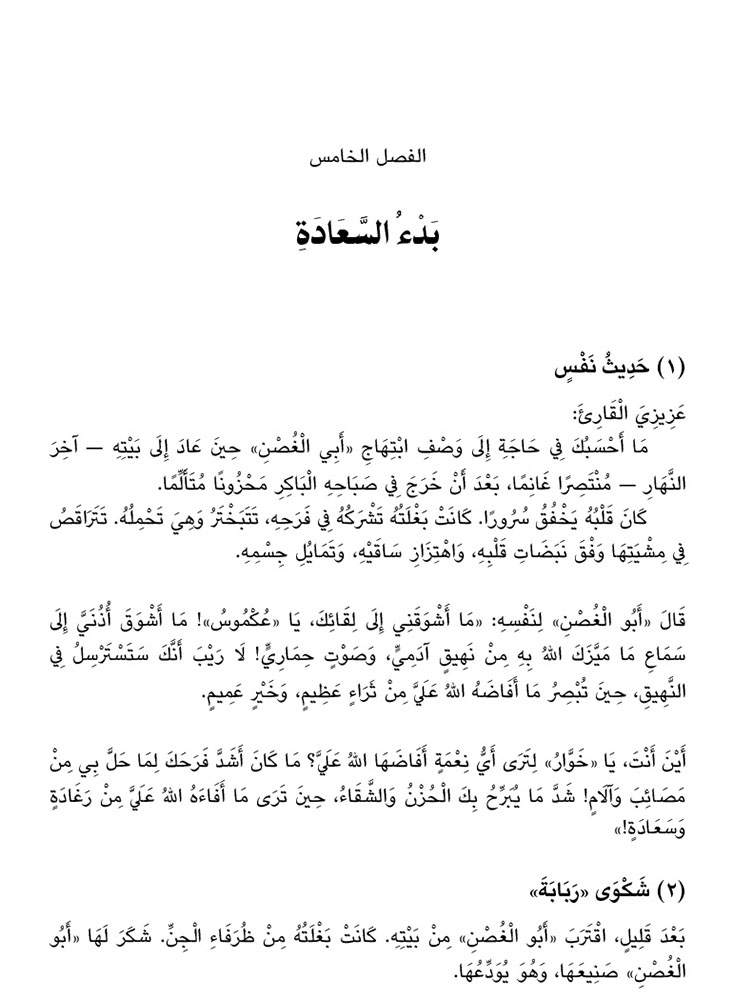 الفصل الخامس

بَدْءُ السَّعَادَةِ

(١) حَدِيثُ نَفْسٍ

عَزِيزِيَ الْقَارِئَ:

مَا أَحْسَبُكَ فِي حَاجَةٍ إِلَى وَصْفِ ابْتِهَاجِ «أَبِي الْغُصْنِ» حِينَ عَادَ إِلَى بَيْتِهِ — آخِرَ النَّهَارِ — مُنْتَصِرًا غَانِمًا، بَعْدَ أَنْ خَرَجَ فِي صَبَاحِهِ الْبَاكِرِ مَحْزُونًا مُتَأَلِّمًا.

كَانَ قَلْبُهُ يَخْفُقُ سُرُورًا. كَانَتْ بَغْلَتُهُ تَشْرَكُهُ فِي فَرَحِهِ، تَتَبَخْتَرُ وَهِيَ تَحْمِلُهُ. تَتَرَاقَصُ فِي مِشْيَتِهَا وَفْقَ نَبَضَاتِ قَلْبِهِ، وَاهْتِزَازِ سَاقَيْهِ، وَتَمَايُلِ جِسْمِهِ.

قَالَ «أَبُو الْغُصْنِ» لِنَفْسِهِ: «مَا أَشْوَقَنِي إِلَى لِقَائِكَ، يَا «عُكْمُوسُ»! مَا أَشْوَقَ أُذُنَيَّ إِلَى سَمَاعِ مَا مَيَّزَكَ اللهُ بِهِ مِنْ نَهِيقٍ آدَمِيٍّ، وَصَوْتٍ حِمَارِيٍّ! لَا رَيْبَ أَنَّكَ سَتَسْتَرْسِلُ فِي النَّهِيقِ، حِينَ تُبْصِرُ مَا أَفَاضَهُ اللهُ عَلَيَّ مِنْ ثَرَاءٍ عَظِيمٍ، وَخَيْرٍ عَمِيمٍ.

أَيْنَ أَنْتَ، يَا «خَوَّارُ» لِتَرَى أَيَّ نِعْمَةٍ أَفَاضَهَا اللهُ عَلَيَّ؟ مَا كَانَ أَشَدَّ فَرَحَكَ لِمَا حَلَّ بِي مِنْ مَصَائِبَ وَآلَامٍ! شَدَّ مَا يُبَرِّحُ بِكَ الْحُزْنُ وَالشَّقَاءُ، حِينَ تَرَى مَا أَفَاءَهُ اللهُ عَلَيَّ مِنْ رَغَادَةٍ وَسَعَادَةٍ!»

(٢) شَكْوَى «رَبَابَةَ»

بَعْدَ قَلِيلٍ، اقْتَرَبَ «أَبُو الْغُصْنِ» مِنْ بَيْتِهِ. كَانَتْ بَغْلَتُهُ مِنْ ظُرَفَاءِ الْجِنِّ. شَكَرَ لَهَا «أَبُو الْغُصْنِ» صَنِيعَهَا، وَهُوَ يُوَدِّعُهَا.